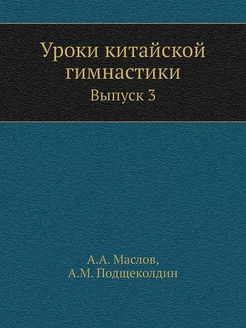 Уроки китайской гимнастики
Выпуск 3

А.А. Маслов,
А.М. Подщеколдин